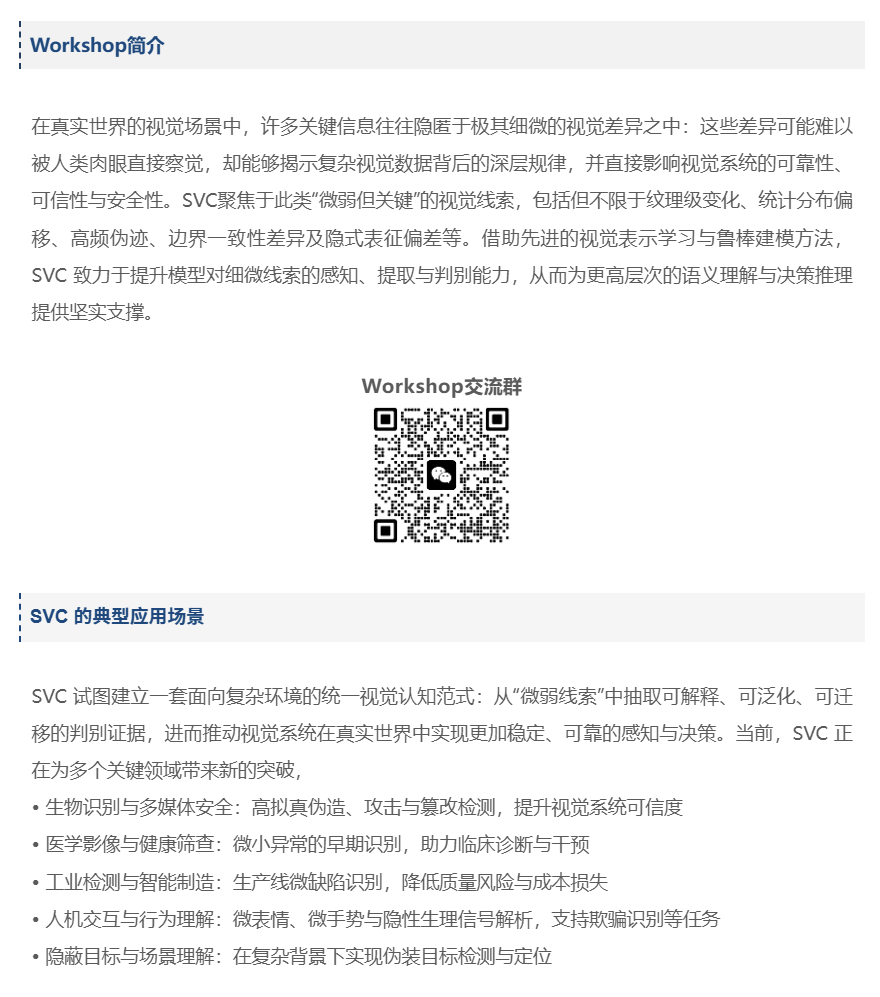 Workshop简介

在真实世界的视觉场景中，许多关键信息往往隐匿于极其细微的视觉差异之中：这些差异可能难以被人类肉眼直接察觉，却能够揭示复杂视觉数据背后的深层规律，并直接影响视觉系统的可靠性、可信性与安全性。SVC聚焦于此类“微弱但关键”的视觉线索，包括但不限于纹理级变化、统计分布偏移、高频伪迹、边界一致性差异及隐式表征偏差等。借助先进的视觉表示学习与鲁棒建模方法，SVC 致力于提升模型对细微线索的感知、提取与判别能力，从而为更高层次的语义理解与决策推理提供坚实支撑。

Workshop交流群

SVC 的典型应用场景

SVC 试图建立一套面向复杂环境的统一视觉认知范式：从“微弱线索”中抽取可解释、可泛化、可迁移的判别证据，进而推动视觉系统在真实世界中实现更加稳定、可靠的感知与决策。当前，SVC 正在为多个关键领域带来新的突破，
• 生物识别与多媒体安全：高拟真伪造、攻击与篡改检测，提升视觉系统可信度
• 医学影像与健康筛查：微小异常的早期识别，助力临床诊断与干预
• 工业检测与智能制造：生产线微缺陷识别，降低质量风险与成本损失
• 人机交互与行为理解：微表情、微手势与隐性生理信号解析，支持欺骗识别等任务
• 隐蔽目标与场景理解：在复杂背景下实现伪装目标检测与定位